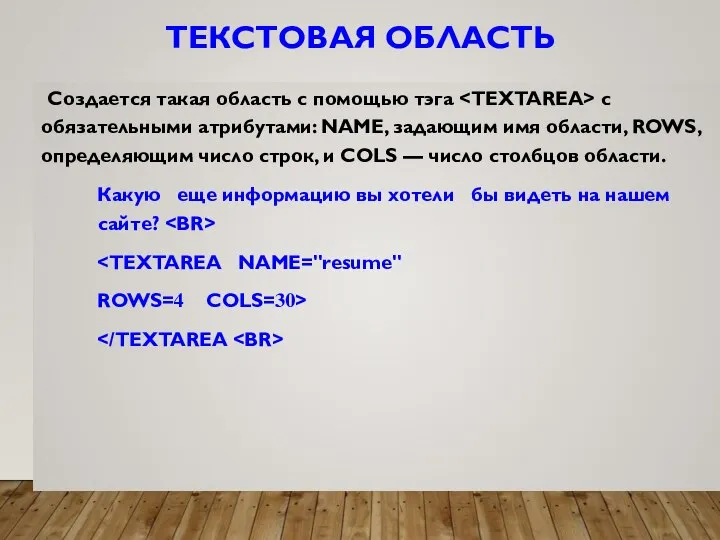 ТЕКСТОВАЯ ОБЛАСТЬ

Создается такая область с помощью тэга <TEXTAREA> с обязательными атрибутами: NAME, задающим имя области, ROWS, определяющим число строк, и COLS — число столбцов области.

Какую еще информацию вы хотели бы видеть на нашем сайте? <BR>

<TEXTAREA NAME="resume"

ROWS=4 COLS=30>

</TEXTAREA <BR>